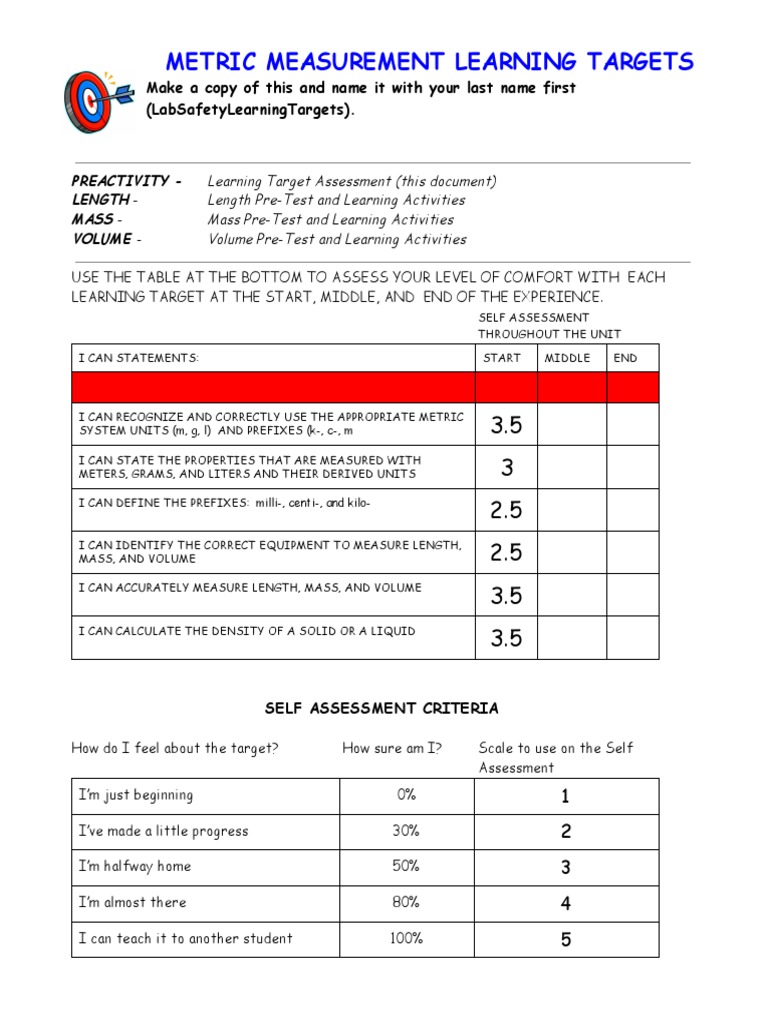 METRIC MEASUREMENT LEARNING TARGETS

Make a copy of this and name it with your last name first (LabSafetyLearningTargets).

PREACTIVITY - Learning Target Assessment (this document)
LENGTH - Length Pre-Test and Learning Activities
MASS - Mass Pre-Test and Learning Activities
VOLUME - Volume Pre-Test and Learning Activities

USE THE TABLE AT THE BOTTOM TO ASSESS YOUR LEVEL OF COMFORT WITH EACH LEARNING TARGET AT THE START, MIDDLE, AND END OF THE EXPERIENCE.

SELF ASSESSMENT THROUGHOUT THE UNIT

| I CAN STATEMENTS: | START | MIDDLE | END |
|---|---|---|---|
| | | | |
| I CAN RECOGNIZE AND CORRECTLY USE THE APPROPRIATE METRIC SYSTEM UNITS (m, g, l) AND PREFIXES (k-, c-, m | 3.5 | | |
| I CAN STATE THE PROPERTIES THAT ARE MEASURED WITH METERS, GRAMS, AND LITERS AND THEIR DERIVED UNITS | 3 | | |
| I CAN DEFINE THE PREFIXES: milli-, centi-, and kilo- | 2.5 | | |
| I CAN IDENTIFY THE CORRECT EQUIPMENT TO MEASURE LENGTH, MASS, AND VOLUME | 2.5 | | |
| I CAN ACCURATELY MEASURE LENGTH, MASS, AND VOLUME | 3.5 | | |
| I CAN CALCULATE THE DENSITY OF A SOLID OR A LIQUID | 3.5 | | |

SELF ASSESSMENT CRITERIA

| How do I feel about the target? | How sure am I? | Scale to use on the Self Assessment |
|---|---|---|
| I'm just beginning | 0% | 1 |
| I've made a little progress | 30% | 2 |
| I'm halfway home | 50% | 3 |
| I'm almost there | 80% | 4 |
| I can teach it to another student | 100% | 5 |